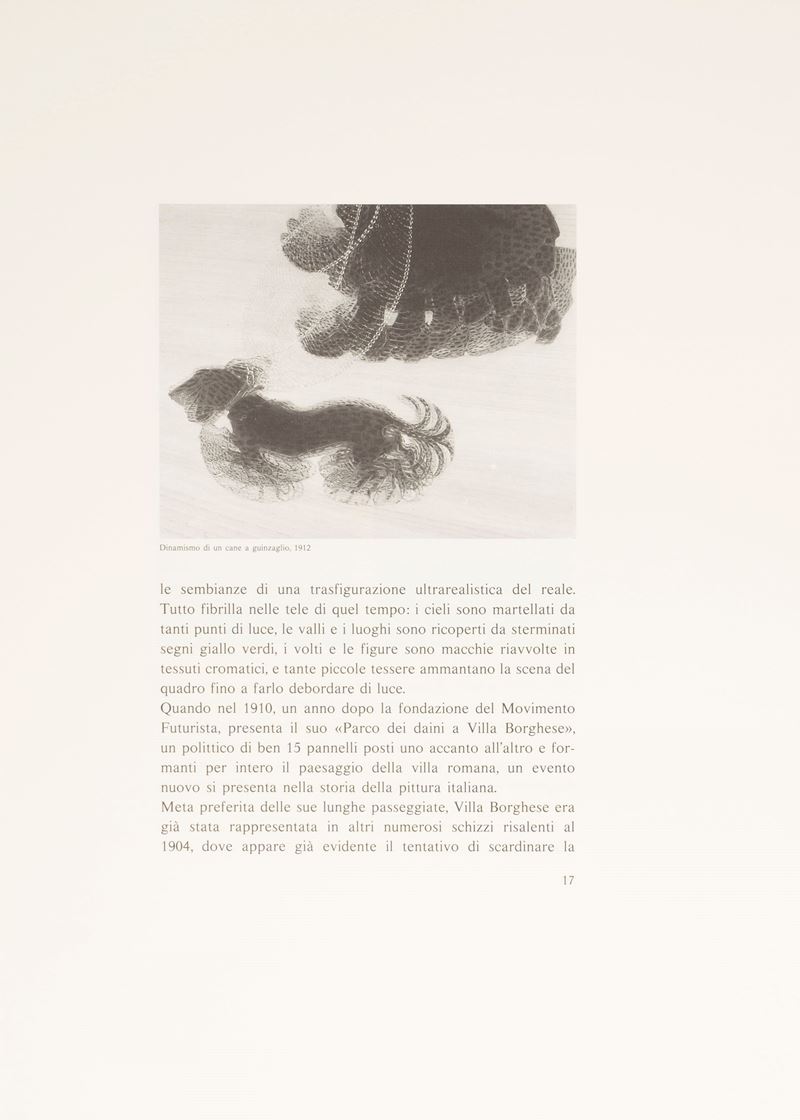 Dinamismo di un cane a guinzaglio, 1912

le sembianze di una trasfigurazione ultrarealistica del reale. Tutto fibrilla nelle tele di quel tempo: i cieli sono martellati da tanti punti di luce, le valli e i luoghi sono ricoperti da sterminati segni giallo verdi, i volti e le figure sono macchie riavvolte in tessuti cromatici, e tante piccole tessere ammantano la scena del quadro fino a farlo debordare di luce.
Quando nel 1910, un anno dopo la fondazione del Movimento Futurista, presenta il suo «Parco dei daini a Villa Borghese», un polittico di ben 15 pannelli posti uno accanto all'altro e formanti per intero il paesaggio della villa romana, un evento nuovo si presenta nella storia della pittura italiana.
Meta preferita delle sue lunghe passeggiate, Villa Borghese era già stata rappresentata in altri numerosi schizzi risalenti al 1904, dove appare già evidente il tentativo di scardinare la

17